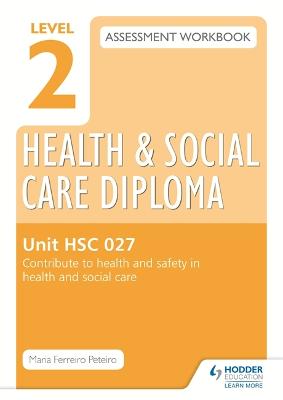 LEVEL 2

ASSESSMENT WORKBOOK

HEALTH & SOCIAL CARE DIPLOMA

Unit HSC 027
Contribute to health and safety in health and social care

Maria Ferreiro Peteiro

HODDER EDUCATION
LEARN MORE